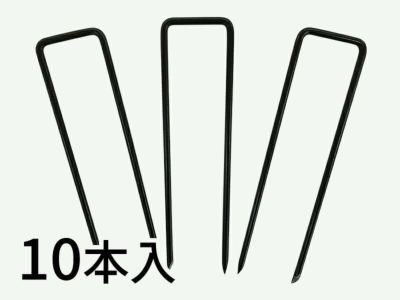 10本入